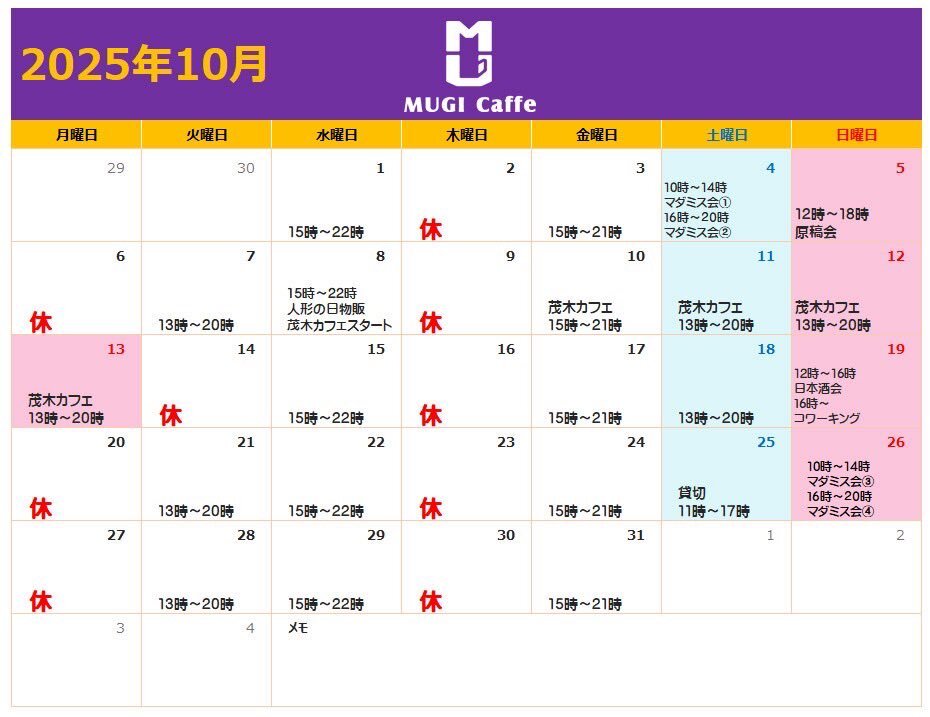 2025年10月

MUGI Caffe

| 月曜日 | 火曜日 | 水曜日 | 木曜日 | 金曜日 | 土曜日 | 日曜日 |
|---|---|---|---|---|---|---|
| 29 | 30 | 1 15時～22時 | 2 休 | 3 15時～21時 | 4 10時～14時 マダミス会① 16時～20時 マダミス会② | 5 12時～18時 原稿会 |
| 6 休 | 7 13時～20時 | 8 15時～22時 人形の日物販 茂木カフェスタート | 9 休 | 10 茂木カフェ 15時～21時 | 11 茂木カフェ 13時～20時 | 12 茂木カフェ 13時～20時 |
| 13 茂木カフェ 13時～20時 | 14 休 | 15 15時～22時 | 16 休 | 17 15時～21時 | 18 13時～20時 | 19 12時～16時 日本酒会 16時～ コワーキング |
| 20 休 | 21 13時～20時 | 22 15時～22時 | 23 休 | 24 15時～21時 | 25 貸切 11時～17時 | 26 10時～14時 マダミス会③ 16時～20時 マダミス会④ |
| 27 休 | 28 13時～20時 | 29 15時～22時 | 30 休 | 31 15時～21時 | 1 | 2 |
| 3 | 4 | メモ | | | | |